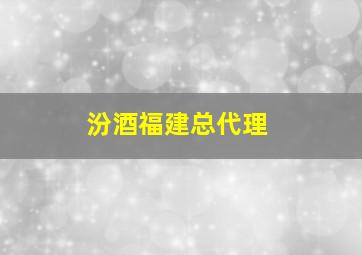 汾酒福建总代理